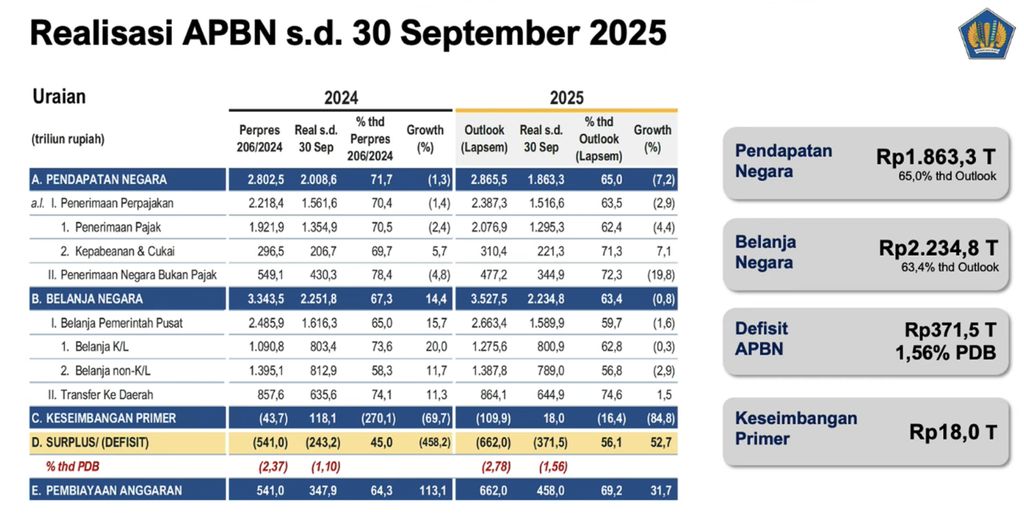 Realisasi APBN s.d. 30 September 2025

| Uraian (triliun rupiah) | 2024 Perpres 206/2024 | 2024 Real s.d. 30 Sep | 2024 % thd Perpres 206/2024 | 2024 Growth (%) | 2025 Outlook (Lapsem) | 2025 Real s.d. 30 Sep | 2025 % thd Outlook (Lapsem) | 2025 Growth (%) |
|---|---|---|---|---|---|---|---|---|
| A. PENDAPATAN NEGARA | 2.802,5 | 2.008,6 | 71,7 | (1,3) | 2.865,5 | 1.863,3 | 65,0 | (7,2) |
| a.l. I. Penerimaan Perpajakan | 2.218,4 | 1.561,6 | 70,4 | (1,4) | 2.387,3 | 1.516,6 | 63,5 | (2,9) |
| 1. Penerimaan Pajak | 1.921,9 | 1.354,9 | 70,5 | (2,4) | 2.076,9 | 1.295,3 | 62,4 | (4,4) |
| 2. Kepabeanan & Cukai | 296,5 | 206,7 | 69,7 | 5,7 | 310,4 | 221,3 | 71,3 | 7,1 |
| II. Penerimaan Negara Bukan Pajak | 549,1 | 430,3 | 78,4 | (4,8) | 477,2 | 344,9 | 72,3 | (19,8) |
| B. BELANJA NEGARA | 3.343,5 | 2.251,8 | 67,3 | 14,4 | 3.527,5 | 2.234,8 | 63,4 | (0,8) |
| I. Belanja Pemerintah Pusat | 2.485,9 | 1.616,3 | 65,0 | 15,7 | 2.663,4 | 1.589,9 | 59,7 | (1,6) |
| 1. Belanja K/L | 1.090,8 | 803,4 | 73,6 | 20,0 | 1.275,6 | 800,9 | 62,8 | (0,3) |
| 2. Belanja non-K/L | 1.395,1 | 812,9 | 58,3 | 11,7 | 1.387,8 | 789,0 | 56,8 | (2,9) |
| II. Transfer Ke Daerah | 857,6 | 635,6 | 74,1 | 11,3 | 864,1 | 644,9 | 74,6 | 1,5 |
| C. KESEIMBANGAN PRIMER | (43,7) | 118,1 | (270,1) | (69,7) | (109,9) | 18,0 | (16,4) | (84,8) |
| D. SURPLUS/ (DEFISIT) | (541,0) | (243,2) | 45,0 | (458,2) | (662,0) | (371,5) | 56,1 | 52,7 |
| % thd PDB | (2,37) | (1,10) | | | (2,78) | (1,56) | | |
| E. PEMBIAYAAN ANGGARAN | 541,0 | 347,9 | 64,3 | 113,1 | 662,0 | 458,0 | 69,2 | 31,7 |

Pendapatan Negara
Rp1.863,3 T
65,0% thd Outlook

Belanja Negara
Rp2.234,8 T
63,4% thd Outlook

Defisit APBN
Rp371,5 T
1,56% PDB

Keseimbangan Primer
Rp18,0 T